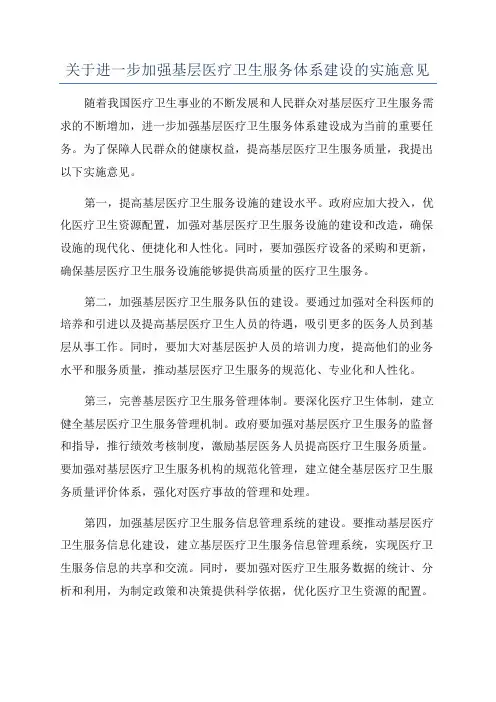 关于进一步加强基层医疗卫生服务体系建设的实施意见

随着我国医疗卫生事业的不断发展和人民群众对基层医疗卫生服务需求的不断增加，进一步加强基层医疗卫生服务体系建设成为当前的重要任务。为了保障人民群众的健康权益，提高基层医疗卫生服务质量，我提出以下实施意见。

第一，提高基层医疗卫生服务设施的建设水平。政府应加大投入，优化医疗卫生资源配置，加强对基层医疗卫生服务设施的建设和改造，确保设施的现代化、便捷化和人性化。同时，要加强医疗设备的采购和更新，确保基层医疗卫生服务设施能够提供高质量的医疗卫生服务。

第二，加强基层医疗卫生服务队伍的建设。要通过加强对全科医师的培养和引进以及提高基层医疗卫生人员的待遇，吸引更多的医务人员到基层从事工作。同时，要加大对基层医护人员的培训力度，提高他们的业务水平和服务质量，推动基层医疗卫生服务的规范化、专业化和人性化。

第三，完善基层医疗卫生服务管理体制。要深化医疗卫生体制，建立健全基层医疗卫生服务管理机制。政府要加强对基层医疗卫生服务的监督和指导，推行绩效考核制度，激励基层医务人员提高医疗卫生服务质量。要加强对基层医疗卫生服务机构的规范化管理，建立健全基层医疗卫生服务质量评价体系，强化对医疗事故的管理和处理。

第四，加强基层医疗卫生服务信息管理系统的建设。要推动基层医疗卫生服务信息化建设，建立基层医疗卫生服务信息管理系统，实现医疗卫生服务信息的共享和交流。同时，要加强对医疗卫生服务数据的统计、分析和利用，为制定政策和决策提供科学依据，优化医疗卫生资源的配置。